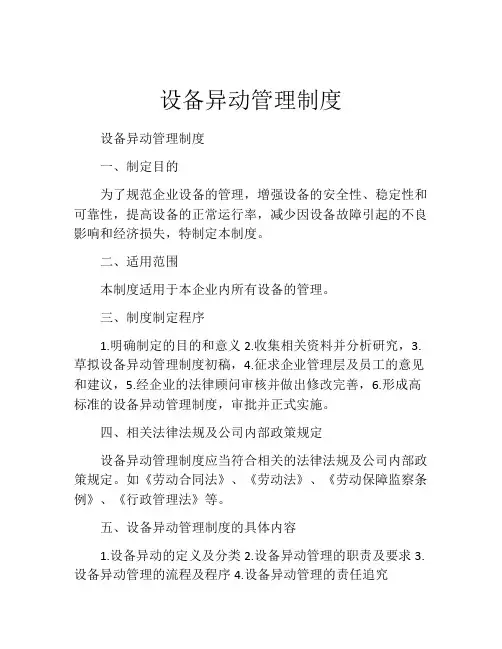 设备异动管理制度

设备异动管理制度

一、制定目的

为了规范企业设备的管理，增强设备的安全性、稳定性和可靠性，提高设备的正常运行率，减少因设备故障引起的不良影响和经济损失，特制定本制度。

二、适用范围

本制度适用于本企业内所有设备的管理。

三、制度制定程序

1.明确制定的目的和意义 2.收集相关资料并分析研究，3.草拟设备异动管理制度初稿，4.征求企业管理层及员工的意见和建议，5.经企业的法律顾问审核并做出修改完善，6.形成高标准的设备异动管理制度，审批并正式实施。

四、相关法律法规及公司内部政策规定

设备异动管理制度应当符合相关的法律法规及公司内部政策规定。如《劳动合同法》、《劳动法》、《劳动保障监察条例》、《行政管理法》等。

五、设备异动管理制度的具体内容

1.设备异动的定义及分类 2.设备异动管理的职责及要求 3.设备异动管理的流程及程序 4.设备异动管理的责任追究